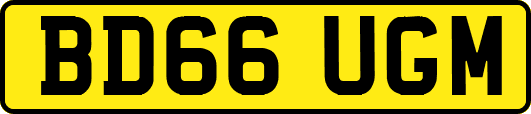 BD66 UGM